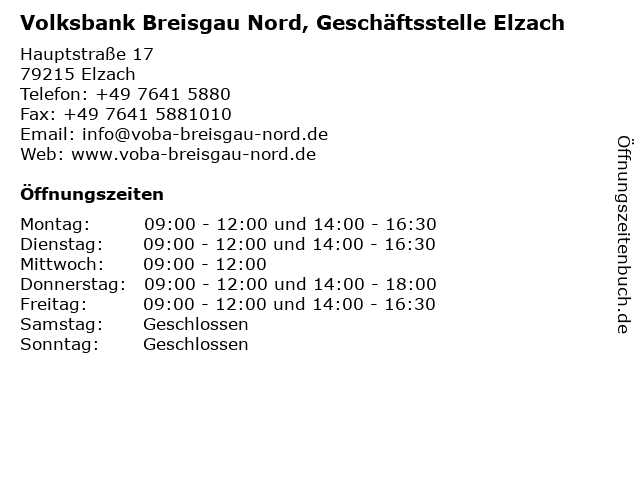 Volksbank Breisgau Nord, Geschäftsstelle Elzach

Hauptstraße 17
79215 Elzach
Telefon: +49 7641 5880
Fax: +49 7641 5881010
Email: info@voba-breisgau-nord.de
Web: www.voba-breisgau-nord.de

Öffnungszeiten

Montag: 09:00 - 12:00 und 14:00 - 16:30
Dienstag: 09:00 - 12:00 und 14:00 - 16:30
Mittwoch: 09:00 - 12:00
Donnerstag: 09:00 - 12:00 und 14:00 - 18:00
Freitag: 09:00 - 12:00 und 14:00 - 16:30
Samstag: Geschlossen
Sonntag: Geschlossen

Öffnungszeitenbuch.de